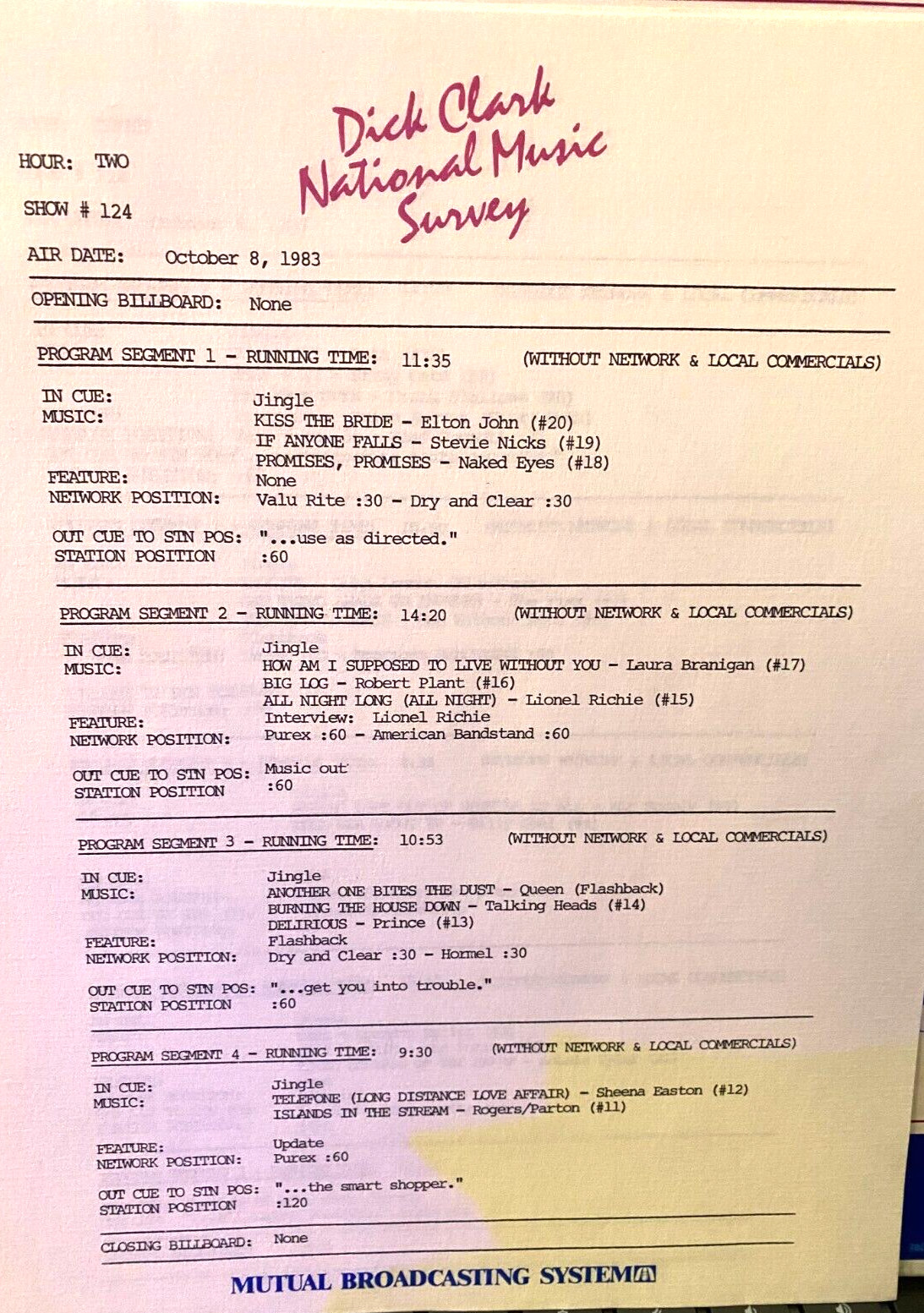 Dick Clark National Music Survey

HOUR: TWO

SHOW # 124

AIR DATE: October 8, 1983

OPENING BILLBOARD: None

PROGRAM SEGMENT 1 - RUNNING TIME: 11:35 (WITHOUT NETWORK & LOCAL COMMERCIALS)

IN CUE: Jingle
MUSIC: KISS THE BRIDE - Elton John (#20)
IF ANYONE FALLS - Stevie Nicks (#19)
PROMISES, PROMISES - Naked Eyes (#18)
FEATURE: None
NETWORK POSITION: Valu Rite :30 - Dry and Clear :30

OUT CUE TO STN POS: "...use as directed."
STATION POSITION :60

PROGRAM SEGMENT 2 - RUNNING TIME: 14:20 (WITHOUT NETWORK & LOCAL COMMERCIALS)

IN CUE: Jingle
MUSIC: HOW AM I SUPPOSED TO LIVE WITHOUT YOU - Laura Branigan (#17)
BIG LOG - Robert Plant (#16)
ALL NIGHT LONG (ALL NIGHT) - Lionel Richie (#15)
FEATURE: Interview: Lionel Richie
NETWORK POSITION: Purex :60 - American Bandstand :60

OUT CUE TO STN POS: Music out
STATION POSITION :60

PROGRAM SEGMENT 3 - RUNNING TIME: 10:53 (WITHOUT NETWORK & LOCAL COMMERCIALS)

IN CUE: Jingle
MUSIC: ANOTHER ONE BITES THE DUST - Queen (Flashback)
BURNING THE HOUSE DOWN - Talking Heads (#14)
DELIRIOUS - Prince (#13)
FEATURE: Flashback
NETWORK POSITION: Dry and Clear :30 - Hormel :30

OUT CUE TO STN POS: "...get you into trouble."
STATION POSITION :60

PROGRAM SEGMENT 4 - RUNNING TIME: 9:30 (WITHOUT NETWORK & LOCAL COMMERCIALS)

IN CUE: Jingle
MUSIC: TELEFONE (LONG DISTANCE LOVE AFFAIR) - Sheena Easton (#12)
ISLANDS IN THE STREAM - Rogers/Parton (#11)

FEATURE: Update
NETWORK POSITION: Purex :60

OUT CUE TO STN POS: "...the smart shopper."
STATION POSITION :120

CLOSING BILLBOARD: None

MUTUAL BROADCASTING SYSTEM